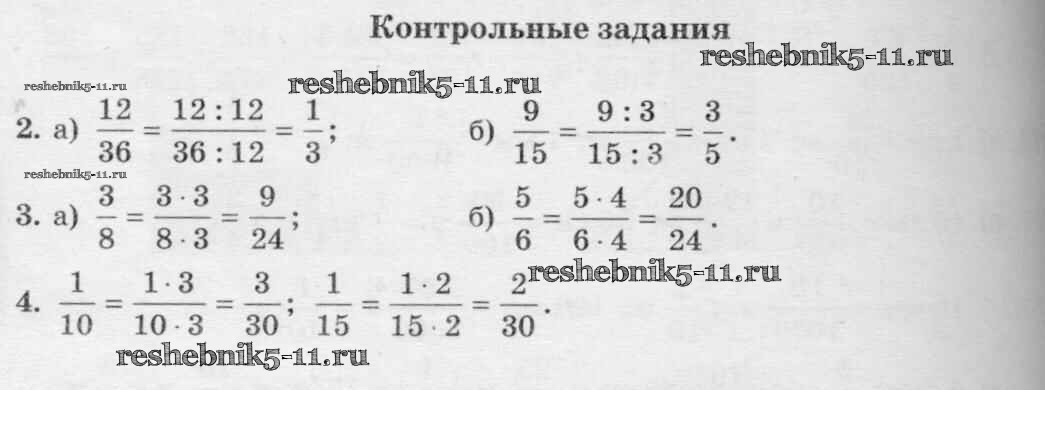 Контрольные задания

reshebnik5-11.ru

reshebnik5-11.ru

reshebnik5-11.ru

2. а) $\frac{12}{36} = \frac{12:12}{36:12} = \frac{1}{3}$;   б) $\frac{9}{15} = \frac{9:3}{15:3} = \frac{3}{5}$.

reshebnik5-11.ru

3. а) $\frac{3}{8} = \frac{3 \cdot 3}{8 \cdot 3} = \frac{9}{24}$;   б) $\frac{5}{6} = \frac{5 \cdot 4}{6 \cdot 4} = \frac{20}{24}$.

reshebnik5-11.ru

4. $\frac{1}{10} = \frac{1 \cdot 3}{10 \cdot 3} = \frac{3}{30}$; $\frac{1}{15} = \frac{1 \cdot 2}{15 \cdot 2} = \frac{2}{30}$.

reshebnik5-11.ru